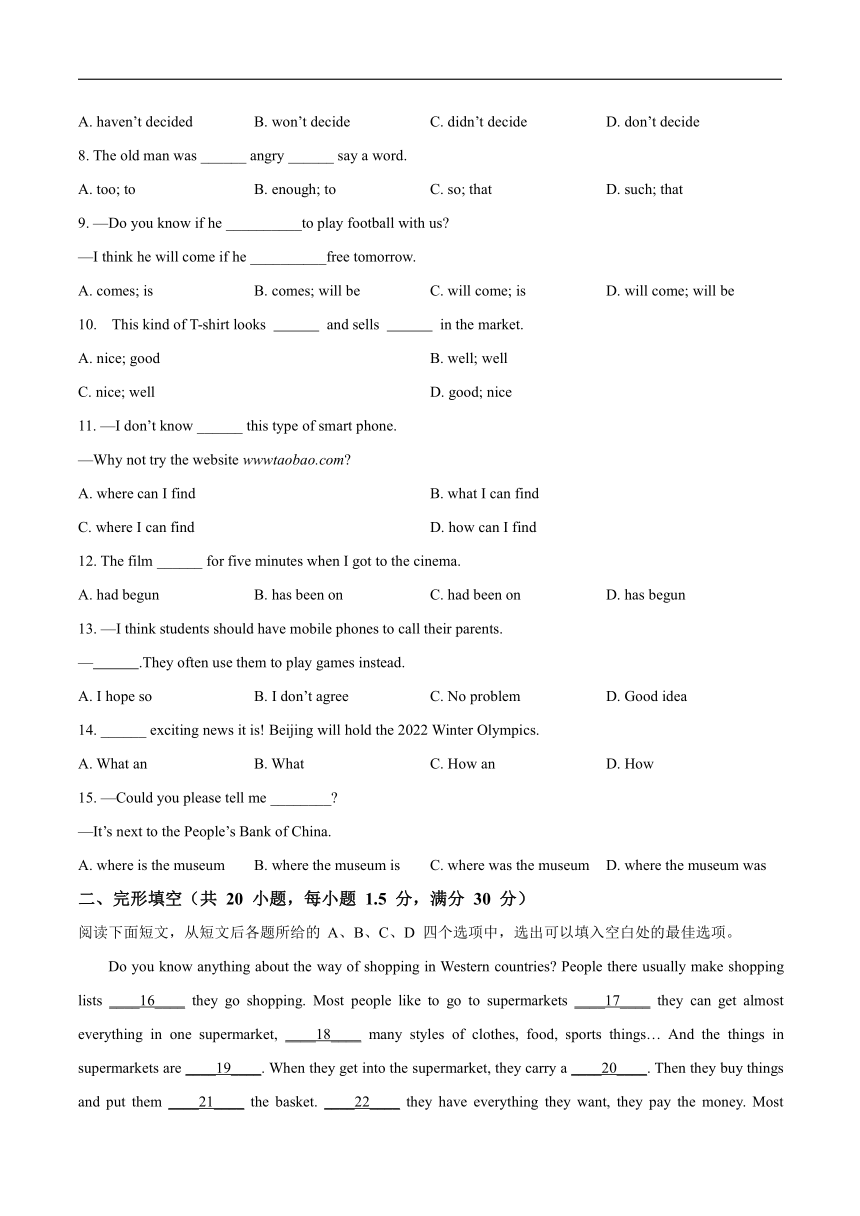 A. haven't decided B. won't decide C. didn't decide D. don't decide

8. The old man was ______ angry ______ say a word.

A. too; to B. enough; to C. so; that D. such; that

9. —Do you know if he __________to play football with us?

—I think he will come if he __________free tomorrow.

A. comes; is B. comes; will be C. will come; is D. will come; will be

10. This kind of T-shirt looks ______ and sells ______ in the market.

A. nice; good B. well; well

C. nice; well D. good; nice

11. —I don't know ______ this type of smart phone.

—Why not try the website wwwtaobao.com?

A. where can I find B. what I can find

C. where I can find D. how can I find

12. The film ______ for five minutes when I got to the cinema.

A. had begun B. has been on C. had been on D. has begun

13. —I think students should have mobile phones to call their parents.

—______.They often use them to play games instead.

A. I hope so B. I don't agree C. No problem D. Good idea

14. ______ exciting news it is! Beijing will hold the 2022 Winter Olympics.

A. What an B. What C. How an D. How

15. —Could you please tell me ________?

—It's next to the People's Bank of China.

A. where is the museum B. where the museum is C. where was the museum D. where the museum was

二、完形填空（共 20 小题，每小题 1.5 分，满分 30 分）

阅读下面短文，从短文后各题所给的 A、B、C、D 四个选项中，选出可以填入空白处的最佳选项。

Do you know anything about the way of shopping in Western countries? People there usually make shopping lists ____16____ they go shopping. Most people like to go to supermarkets ____17____ they can get almost everything in one supermarket, ____18____ many styles of clothes, food, sports things… And the things in supermarkets are ____19____. When they get into the supermarket, they carry a ____20____. Then they buy things and put them ____21____ the basket. ____22____ they have everything they want, they pay the money. Most